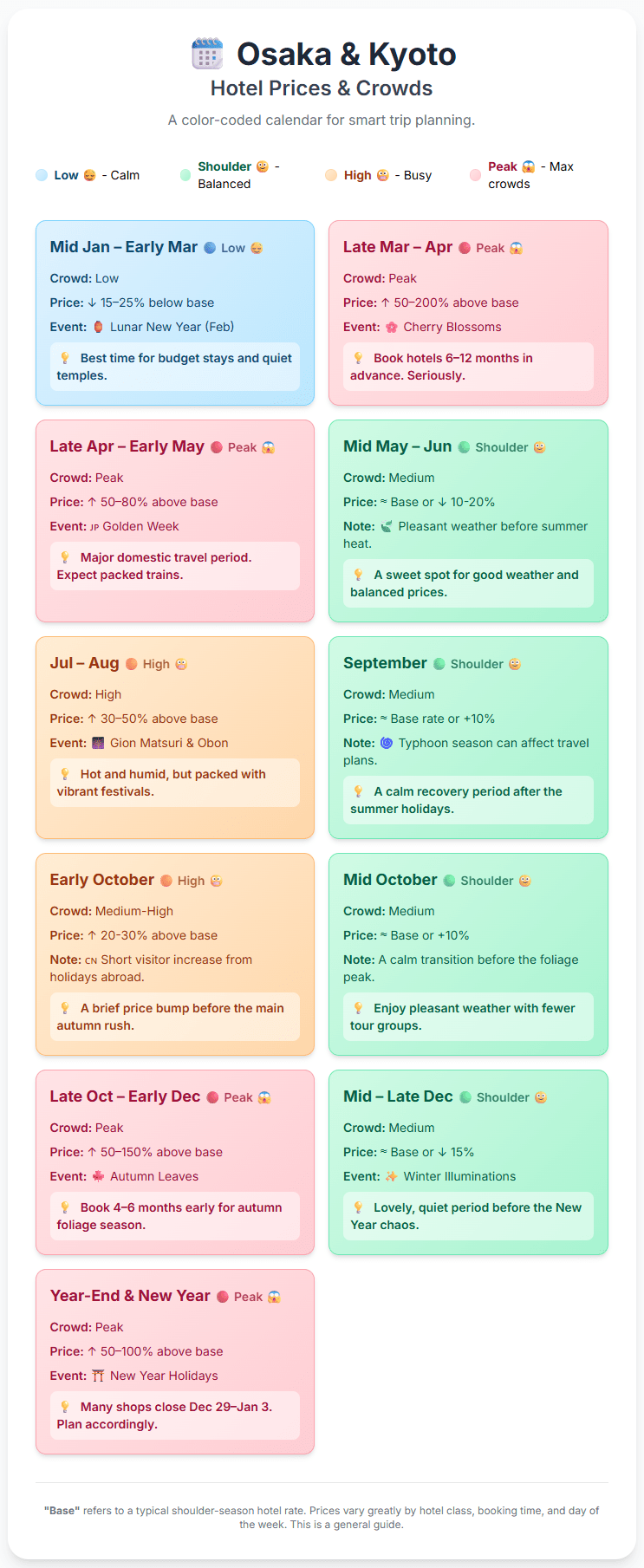 Osaka & Kyoto
Hotel Prices & Crowds

A color-coded calendar for smart trip planning.

Low - Calm
Shoulder - Balanced
High - Busy
Peak - Max crowds

Mid Jan – Early Mar Low
Crowd: Low
Price: ↓ 15–25% below base
Event: Lunar New Year (Feb)
Best time for budget stays and quiet temples.

Late Mar – Apr Peak
Crowd: Peak
Price: ↑ 50–200% above base
Event: Cherry Blossoms
Book hotels 6–12 months in advance. Seriously.

Late Apr – Early May Peak
Crowd: Peak
Price: ↑ 50–80% above base
Event: JP Golden Week
Major domestic travel period. Expect packed trains.

Mid May – Jun Shoulder
Crowd: Medium
Price: ≈ Base or ↓ 10-20%
Note: Pleasant weather before summer heat.
A sweet spot for good weather and balanced prices.

Jul – Aug High
Crowd: High
Price: ↑ 30–50% above base
Event: Gion Matsuri & Obon
Hot and humid, but packed with vibrant festivals.

September Shoulder
Crowd: Medium
Price: ≈ Base rate or +10%
Note: Typhoon season can affect travel plans.
A calm recovery period after the summer holidays.

Early October High
Crowd: Medium-High
Price: ↑ 20-30% above base
Note: CN Short visitor increase from holidays abroad.
A brief price bump before the main autumn rush.

Mid October Shoulder
Crowd: Medium
Price: ≈ Base or +10%
Note: A calm transition before the foliage peak.
Enjoy pleasant weather with fewer tour groups.

Late Oct – Early Dec Peak
Crowd: Peak
Price: ↑ 50–150% above base
Event: Autumn Leaves
Book 4–6 months early for autumn foliage season.

Mid – Late Dec Shoulder
Crowd: Medium
Price: ≈ Base or ↓ 15%
Event: Winter Illuminations
Lovely, quiet period before the New Year chaos.

Year-End & New Year Peak
Crowd: Peak
Price: ↑ 50–100% above base
Event: New Year Holidays
Many shops close Dec 29–Jan 3. Plan accordingly.

"Base" refers to a typical shoulder-season hotel rate. Prices vary greatly by hotel class, booking time, and day of the week. This is a general guide.